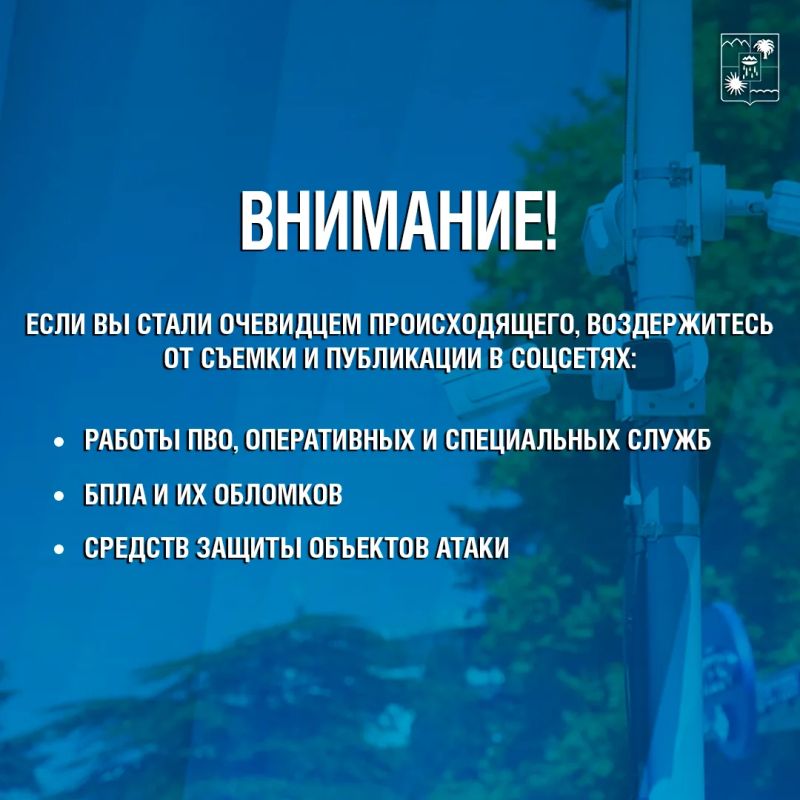 ВНИМАНИЕ!

ЕСЛИ ВЫ СТАЛИ ОЧЕВИДЦЕМ ПРОИСХОДЯЩЕГО, ВОЗДЕРЖИТЕСЬ ОТ СЪЕМКИ И ПУБЛИКАЦИИ В СОЦСЕТЯХ:

• РАБОТЫ ПВО, ОПЕРАТИВНЫХ И СПЕЦИАЛЬНЫХ СЛУЖБ
• БПЛА И ИХ ОБЛОМКОВ
• СРЕДСТВ ЗАЩИТЫ ОБЪЕКТОВ АТАКИ